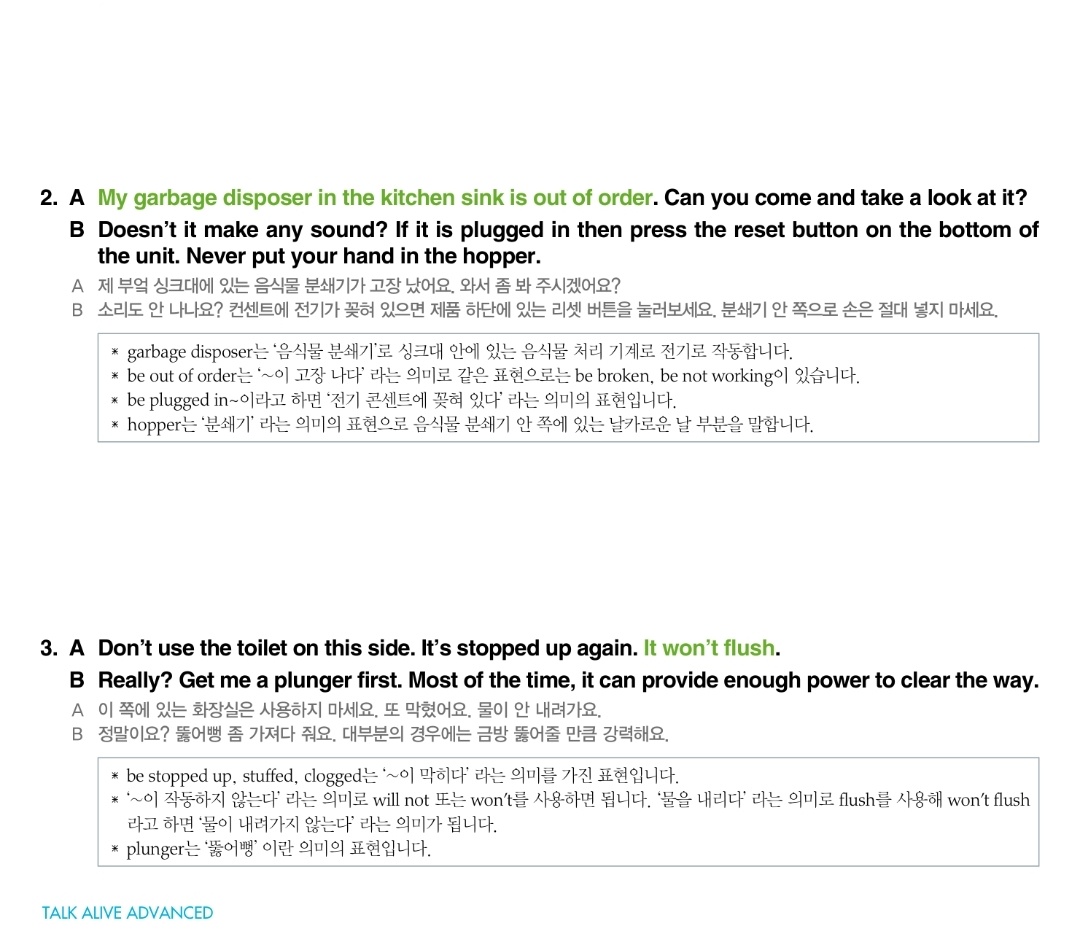 2. A My garbage disposer in the kitchen sink is out of order. Can you come and take a look at it?
B Doesn't it make any sound? If it is plugged in then press the reset button on the bottom of the unit. Never put your hand in the hopper.

A 제 부엌 싱크대에 있는 음식물 분쇄기가 고장 났어요. 와서 좀 봐 주시겠어요?
B 소리도 안 나나요? 컨센트에 전기가 꽂혀 있으면 제품 하단에 있는 리셋 버튼을 눌러보세요. 분쇄기 안 쪽으로 손은 절대 넣지 마세요.

* garbage disposer는 '음식물 분쇄기'로 싱크대 안에 있는 음식물 처리 기계로 전기로 작동합니다.
* be out of order는 '~이 고장 나다' 라는 의미로 같은 표현으로는 be broken, be not working이 있습니다.
* be plugged in~이라고 하면 '전기 콘센트에 꽂혀 있다' 라는 의미의 표현입니다.
* hopper는 '분쇄기' 라는 의미의 표현으로 음식물 분쇄기 안 쪽에 있는 날카로운 날 부분을 말합니다.

3. A Don't use the toilet on this side. It's stopped up again. It won't flush.
B Really? Get me a plunger first. Most of the time, it can provide enough power to clear the way.

A 이 쪽에 있는 화장실은 사용하지 마세요. 또 막혔어요. 물이 안 내려가요.
B 정말이요? 뚫어뻥 좀 가져다 줘요. 대부분의 경우에는 금방 뚫어줄 만큼 강력해요.

* be stopped up, stuffed, clogged는 '~이 막히다' 라는 의미를 가진 표현입니다.
* '~이 작동하지 않는다' 라는 의미로 will not 또는 won't를 사용하면 됩니다. '물을 내리다' 라는 의미로 flush를 사용해 won't flush 라고 하면 '물이 내려가지 않는다' 라는 의미가 됩니다.
* plunger는 '뚫어뻥' 이란 의미의 표현입니다.

TALK ALIVE ADVANCED